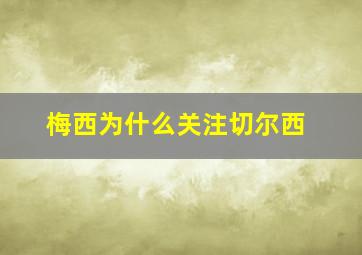 梅西为什么关注切尔西